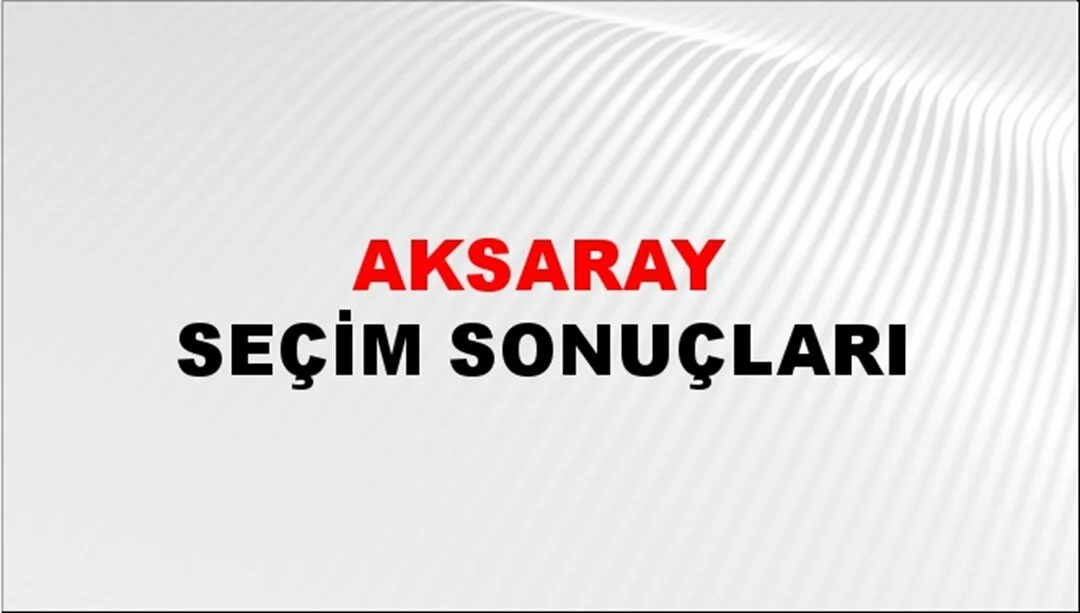 AKSARAY
SEÇİM SONUÇLARI